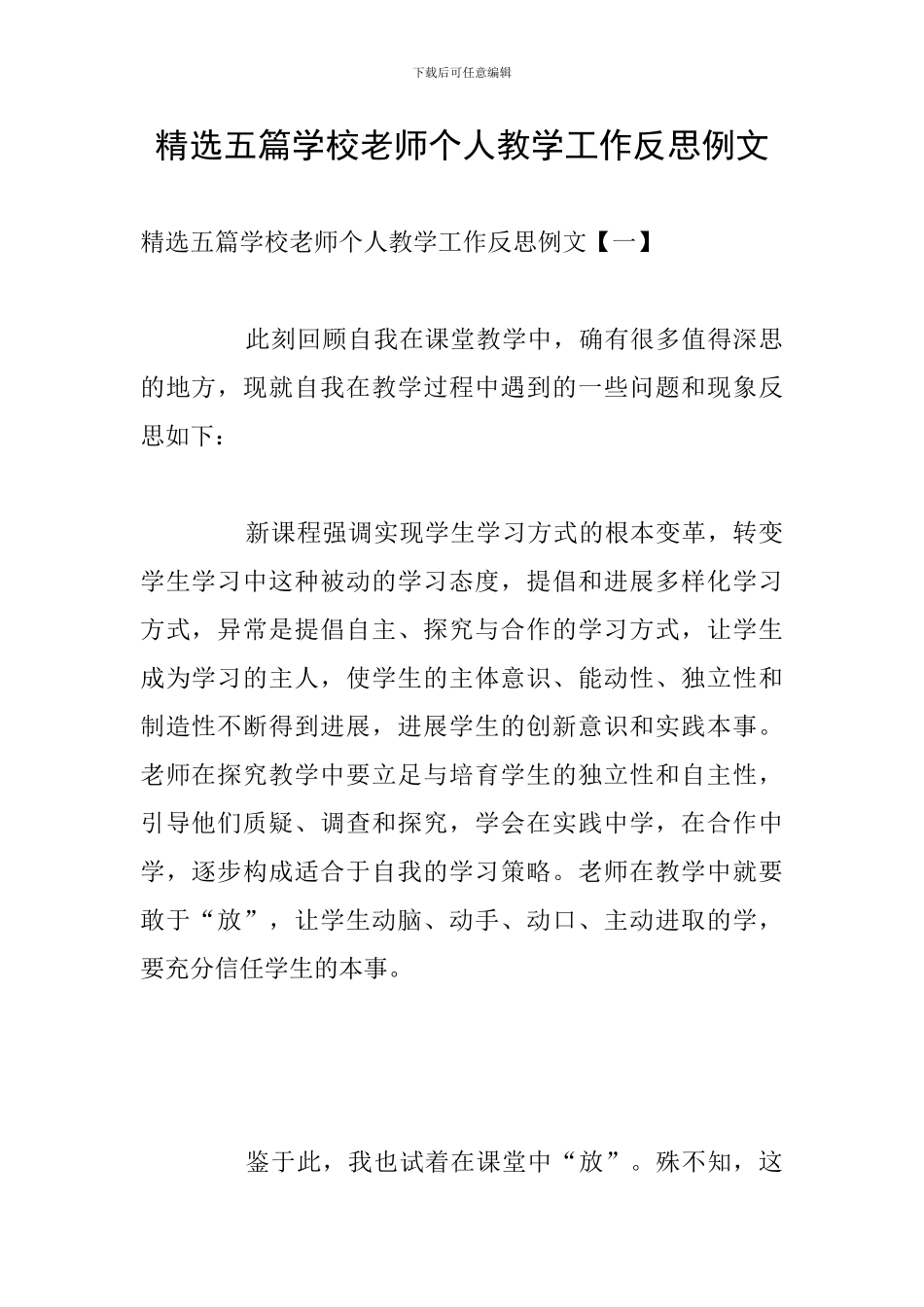 下载后可任意编辑

精选五篇学校老师个人教学工作反思例文

精选五篇学校老师个人教学工作反思例文【一】

此刻回顾自我在课堂教学中，确有很多值得深思的地方，现就自我在教学过程中遇到的一些问题和现象反思如下：

新课程强调实现学生学习方式的根本变革，转变学生学习中这种被动的学习态度，提倡和进展多样化学习方式，异常是提倡自主、探究与合作的学习方式，让学生成为学习的主人，使学生的主体意识、能动性、独立性和制造性不断得到进展，进展学生的创新意识和实践本事。老师在探究教学中要立足与培育学生的独立性和自主性，引导他们质疑、调查和探究，学会在实践中学，在合作中学，逐步构成适合于自我的学习策略。老师在教学中就要敢于“放”，让学生动脑、动手、动口、主动进取的学，要充分信任学生的本事。

鉴于此，我也试着在课堂中“放”。殊不知，这